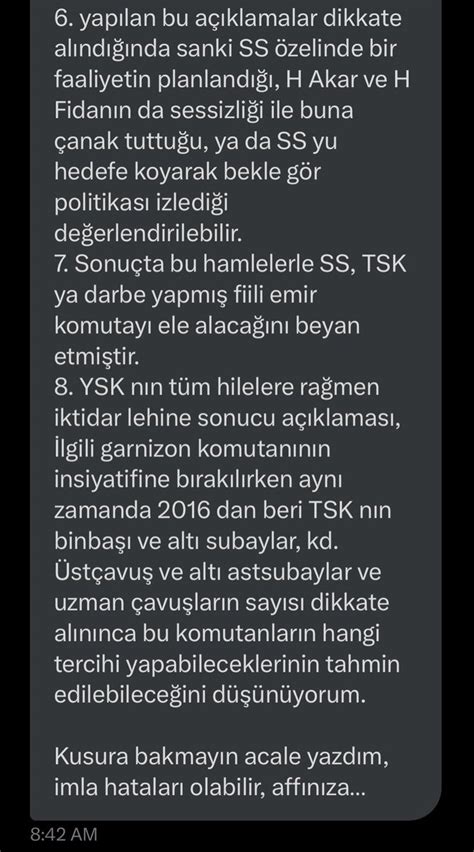 6. yapılan bu açıklamalar dikkate alındığında sanki SS özelinde bir faaliyetin planlandığı, H Akar ve H Fidanın da sessizliği ile buna çanak tuttuğu, ya da SS yu hedefe koyarak bekle gör politikası izlediği değerlendirilebilir.
7. Sonuçta bu hamlelerle SS, TSK ya darbe yapmış fiili emir komutayı ele alacağını beyan etmiştir.
8. YSK nın tüm hilelere rağmen iktidar lehine sonucu açıklaması, İlgili garnizon komutanının insiyatifine bırakılırken aynı zamanda 2016 dan beri TSK nın binbaşı ve altı subaylar, kd. Üstçavuş ve altı astsubaylar ve uzman çavuşların sayısı dikkate alınınca bu komutanların hangi tercihi yapabileceklerinin tahmin edilebileceğini düşünüyorum.

Kusura bakmayın acale yazdım, imla hataları olabilir, affınıza...

8:42 AM